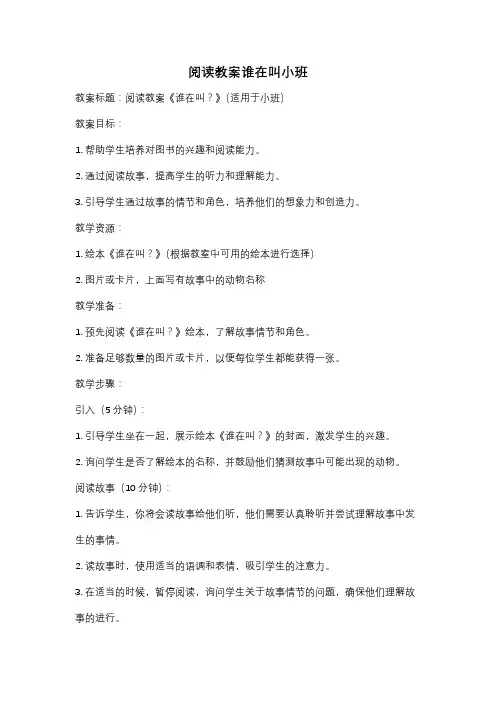 阅读教案谁在叫小班

教案标题：阅读教案《谁在叫？》（适用于小班）

教案目标：

1. 帮助学生培养对图书的兴趣和阅读能力。

2. 通过阅读故事，提高学生的听力和理解能力。

3. 引导学生通过故事的情节和角色，培养他们的想象力和创造力。

教学资源：

1. 绘本《谁在叫？》（根据教室中可用的绘本进行选择）

2. 图片或卡片，上面写有故事中的动物名称

教学准备：

1. 预先阅读《谁在叫？》绘本，了解故事情节和角色。

2. 准备足够数量的图片或卡片，以便每位学生都能获得一张。

教学步骤：

引入（5分钟）：

1. 引导学生坐在一起，展示绘本《谁在叫？》的封面，激发学生的兴趣。

2. 询问学生是否了解绘本的名称，并鼓励他们猜测故事中可能出现的动物。

阅读故事（10分钟）：

1. 告诉学生，你将会读故事给他们听，他们需要认真聆听并尝试理解故事中发生的事情。

2. 读故事时，使用适当的语调和表情，吸引学生的注意力。

3. 在适当的时候，暂停阅读，询问学生关于故事情节的问题，确保他们理解故事的进行。